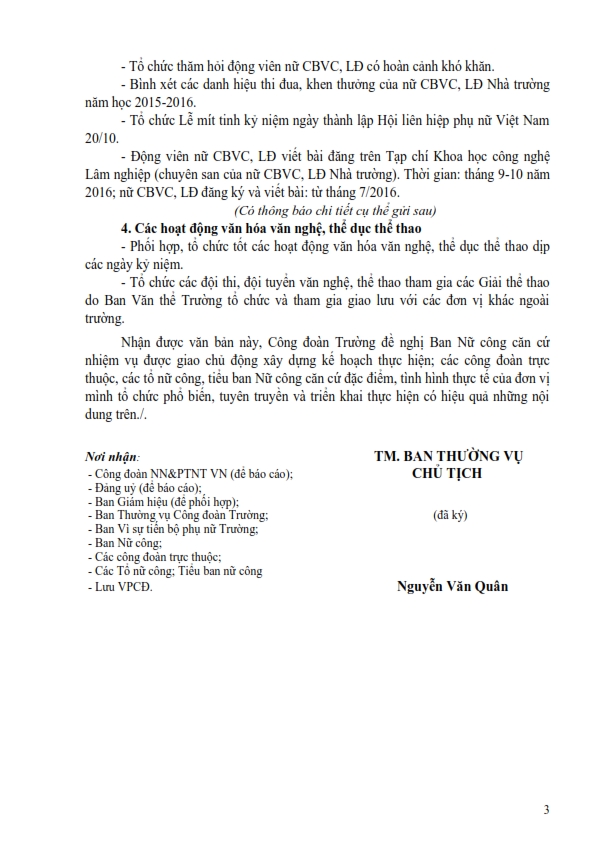 - Tổ chức thăm hỏi động viên nữ CBVC, LĐ có hoàn cảnh khó khăn.

- Bình xét các danh hiệu thi đua, khen thưởng của nữ CBVC, LĐ Nhà trường năm học 2015-2016.

- Tổ chức Lễ mít tinh kỷ niệm ngày thành lập Hội liên hiệp phụ nữ Việt Nam 20/10.

- Động viên nữ CBVC, LĐ viết bài đăng trên Tạp chí Khoa học công nghệ Lâm nghiệp (chuyên san của nữ CBVC, LĐ Nhà trường). Thời gian: tháng 9-10 năm 2016; nữ CBVC, LĐ đăng ký và viết bài: từ tháng 7/2016.

(Có thông báo chi tiết cụ thể gửi sau)

4. Các hoạt động văn hóa văn nghệ, thể dục thể thao

- Phối hợp, tổ chức tốt các hoạt động văn hóa văn nghệ, thể dục thể thao dịp các ngày kỷ niệm.

- Tổ chức các đội thi, đội tuyển văn nghệ, thể thao tham gia các Giải thể thao do Ban Văn thể Trường tổ chức và tham gia giao lưu với các đơn vị khác ngoài trường.

Nhận được văn bản này, Công đoàn Trường đề nghị Ban Nữ công căn cứ nhiệm vụ được giao chủ động xây dựng kế hoạch thực hiện; các công đoàn trực thuộc, các tổ nữ công, tiểu ban Nữ công căn cứ đặc điểm, tình hình thực tế của đơn vị mình tổ chức phổ biến, tuyên truyền và triển khai thực hiện có hiệu quả những nội dung trên./.

Nơi nhận:
- Công đoàn NN&PTNT VN (để báo cáo);
- Đảng uỷ (để báo cáo);
- Ban Giám hiệu (để phối hợp);
- Ban Thường vụ Công đoàn Trường;
- Ban Vì sự tiến bộ phụ nữ Trường;
- Ban Nữ công;
- Các công đoàn trực thuộc;
- Các Tổ nữ công; Tiểu ban nữ công
- Lưu VPCĐ.

TM. BAN THƯỜNG VỤ
CHỦ TỊCH

(đã ký)

Nguyễn Văn Quân

3